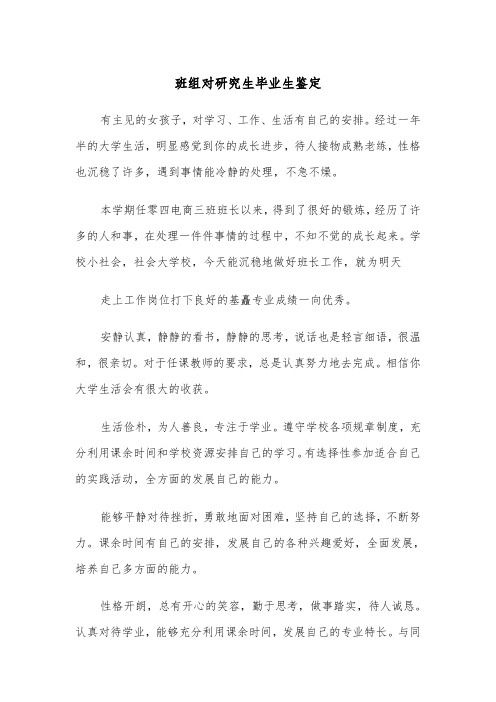 班组对研究生毕业生鉴定

有主见的女孩子，对学习、工作、生活有自己的安排。经过一年半的大学生活，明显感觉到你的成长进步，待人接物成熟老练，性格也沉稳了许多，遇到事情能冷静的处理，不急不燥。

本学期任零四电商三班班长以来，得到了很好的锻炼，经历了许多的人和事，在处理一件件事情的过程中，不知不觉的成长起来。学校小社会，社会大学校，今天能沉稳地做好班长工作，就为明天

走上工作岗位打下良好的基矗专业成绩一向优秀。

安静认真，静静的看书，静静的思考，说话也是轻言细语，很温和，很亲切。对于任课教师的要求，总是认真努力地去完成。相信你大学生活会有很大的收获。

生活俭朴，为人善良，专注于学业。遵守学校各项规章制度，充分利用课余时间和学校资源安排自己的学习。有选择性参加适合自己的实践活动，全方面的发展自己的能力。

能够平静对待挫折，勇敢地面对困难，坚持自己的选择，不断努力。课余时间有自己的安排，发展自己的各种兴趣爱好，全面发展，培养自己多方面的能力。

性格开朗，总有开心的笑容，勤于思考，做事踏实，待人诚恳。认真对待学业，能够充分利用课余时间，发展自己的专业特长。与同